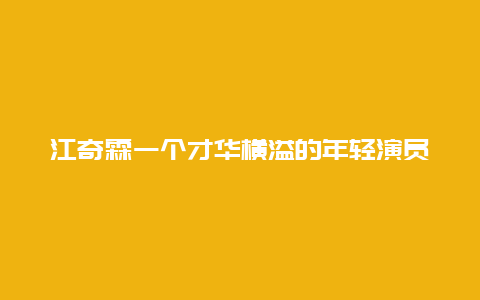 江奇霖一个才华横溢的年轻演员